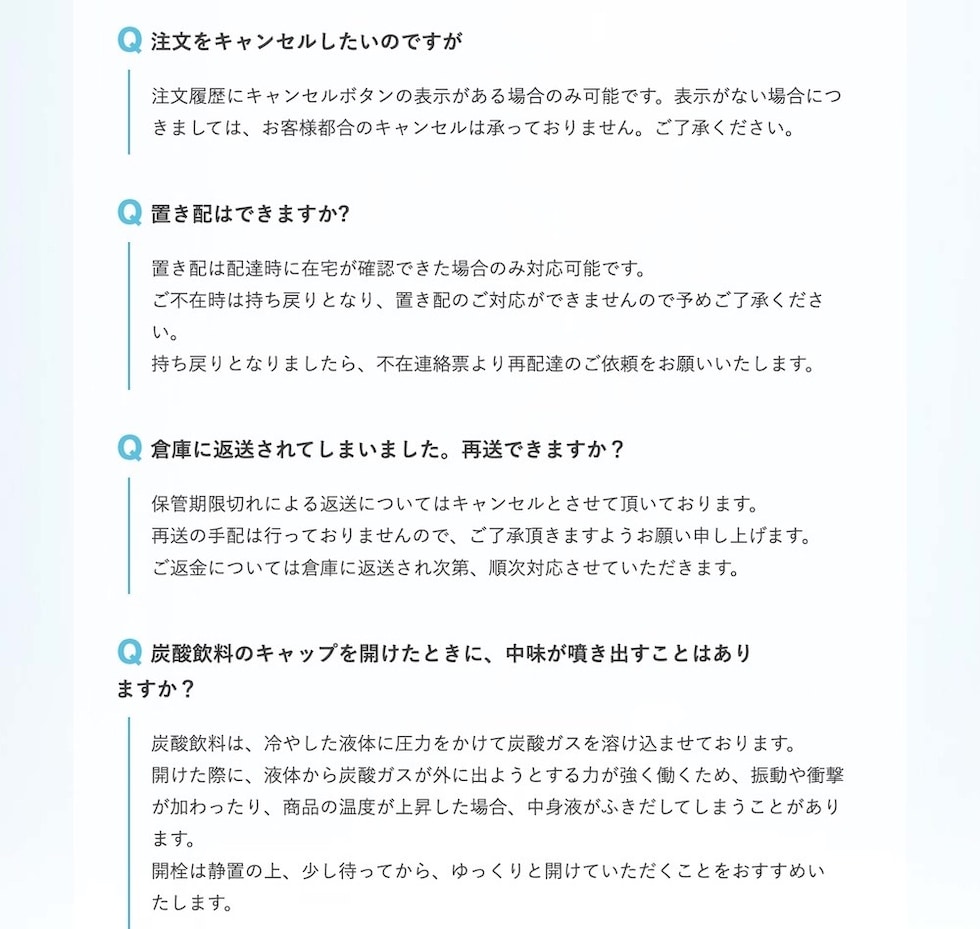 Q 注文をキャンセルしたいのですが

注文履歴にキャンセルボタンの表示がある場合のみ可能です。表示がない場合につきましては、お客様都合のキャンセルは承っておりません。ご了承ください。

Q 置き配はできますか?

置き配は配達時に在宅が確認できた場合のみ対応可能です。
ご不在時は持ち戻りとなり、置き配のご対応ができませんので予めご了承ください。
持ち戻りとなりましたら、不在連絡票より再配達のご依頼をお願いいたします。

Q 倉庫に返送されてしまいました。再送できますか？

保管期限切れによる返送についてはキャンセルとさせて頂いております。
再送の手配は行っておりませんので、ご了承頂きますようお願い申し上げます。
ご返金については倉庫に返送され次第、順次対応させていただきます。

Q 炭酸飲料のキャップを開けたときに、中味が噴き出すことはありますか？

炭酸飲料は、冷やした液体に圧力をかけて炭酸ガスを溶け込ませております。
開けた際に、液体から炭酸ガスが外に出ようとする力が強く働くため、振動や衝撃が加わったり、商品の温度が上昇した場合、中身液がふきだしてしまうことがあります。
開栓は静置の上、少し待ってから、ゆっくりと開けていただくことをおすすめいたします。